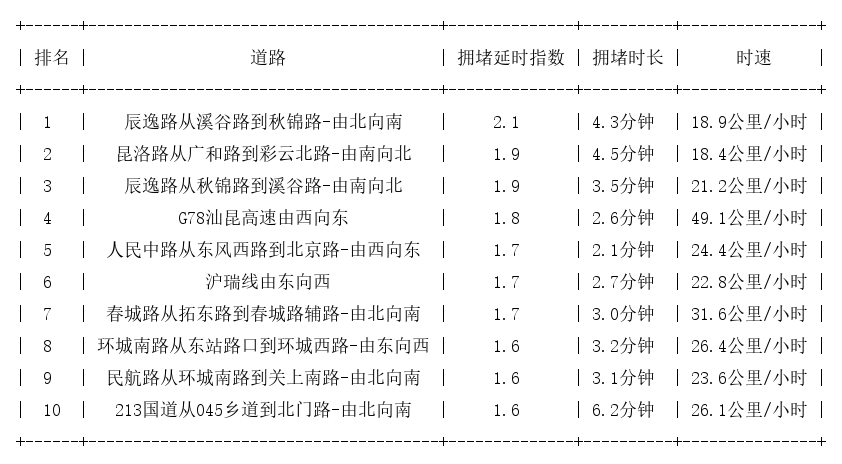 | 排名 | 道路 | 拥堵延时指数 | 拥堵时长 | 时速 |
|---|---|---|---|---|
| 1 | 辰逸路从溪谷路到秋锦路-由北向南 | 2.1 | 4.3分钟 | 18.9公里/小时 |
| 2 | 昆洛路从广和路到彩云北路-由南向北 | 1.9 | 4.5分钟 | 18.4公里/小时 |
| 3 | 辰逸路从秋锦路到溪谷路-由南向北 | 1.9 | 3.5分钟 | 21.2公里/小时 |
| 4 | G78汕昆高速由西向东 | 1.8 | 2.6分钟 | 49.1公里/小时 |
| 5 | 人民中路从东风西路到北京路-由西向东 | 1.7 | 2.1分钟 | 24.4公里/小时 |
| 6 | 沪瑞线由东向西 | 1.7 | 2.7分钟 | 22.8公里/小时 |
| 7 | 春城路从拓东路到春城路辅路-由北向南 | 1.7 | 3.0分钟 | 31.6公里/小时 |
| 8 | 环城南路从东站路口到环城西路-由东向西 | 1.6 | 3.2分钟 | 26.4公里/小时 |
| 9 | 民航路从环城南路到关上南路-由北向南 | 1.6 | 3.1分钟 | 23.6公里/小时 |
| 10 | 213国道从045乡道到北门路-由北向南 | 1.6 | 6.2分钟 | 26.1公里/小时 |